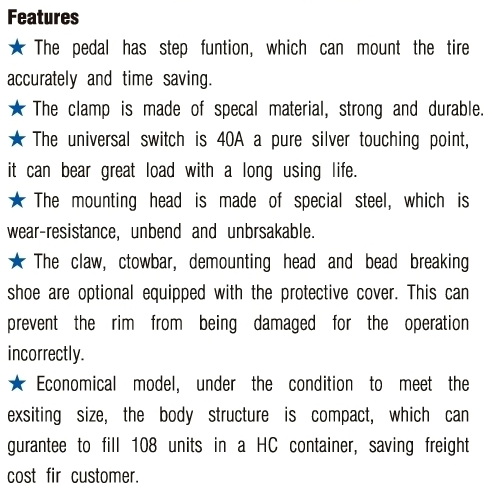 Features

★ The pedal has step funtion, which can mount the tire accurately and time saving.

★ The clamp is made of specal material, strong and durable.

★ The universal switch is 40A a pure silver touching point, it can bear great load with a long using life.

★ The mounting head is made of special steel, which is wear-resistance, unbend and unbrsakable.

★ The claw, ctowbar, demounting head and bead breaking shoe are optional equipped with the protective cover. This can prevent the rim from being damaged for the operation incorrectly.

★ Economical model, under the condition to meet the exsiting size, the body structure is compact, which can gurantee to fill 108 units in a HC container, saving freight cost fir customer.